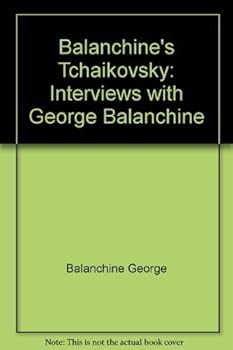 Balanchine's Tchaikovsky: Interviews with George Balanchine

Balanchine George

Note: This is not the actual book cover